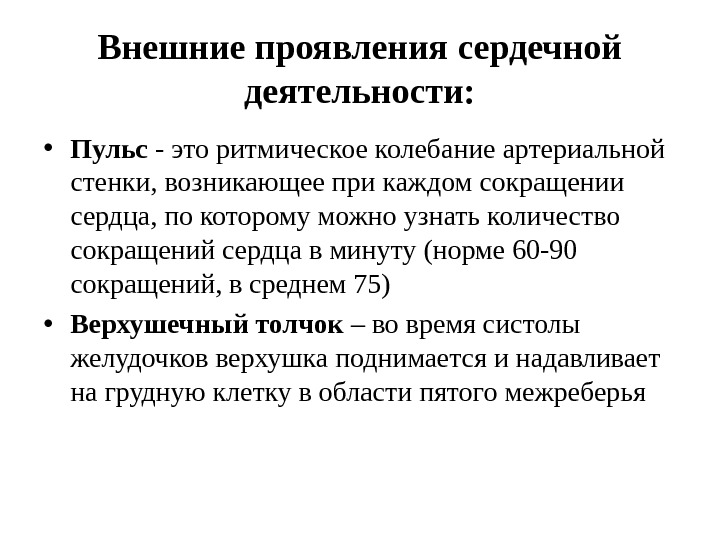 Внешние проявления сердечной деятельности:

• Пульс - это ритмическое колебание артериальной стенки, возникающее при каждом сокращении сердца, по которому можно узнать количество сокращений сердца в минуту (норме 60-90 сокращений, в среднем 75)

• Верхушечный толчок – во время систолы желудочков верхушка поднимается и надавливает на грудную клетку в области пятого межреберья